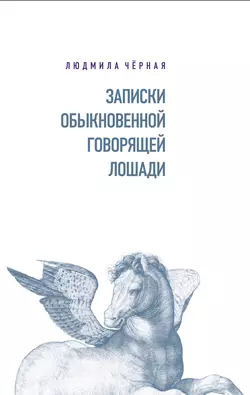 ЛЮДМИЛА ЧЁРНАЯ

ЗАПИСКИ ОБЫКНОВЕННОЙ ГОВОРЯЩЕЙ ЛОШАДИ